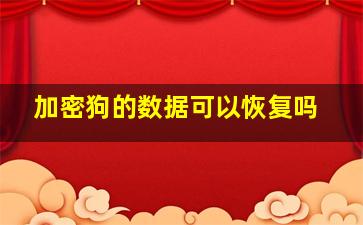 加密狗的数据可以恢复吗